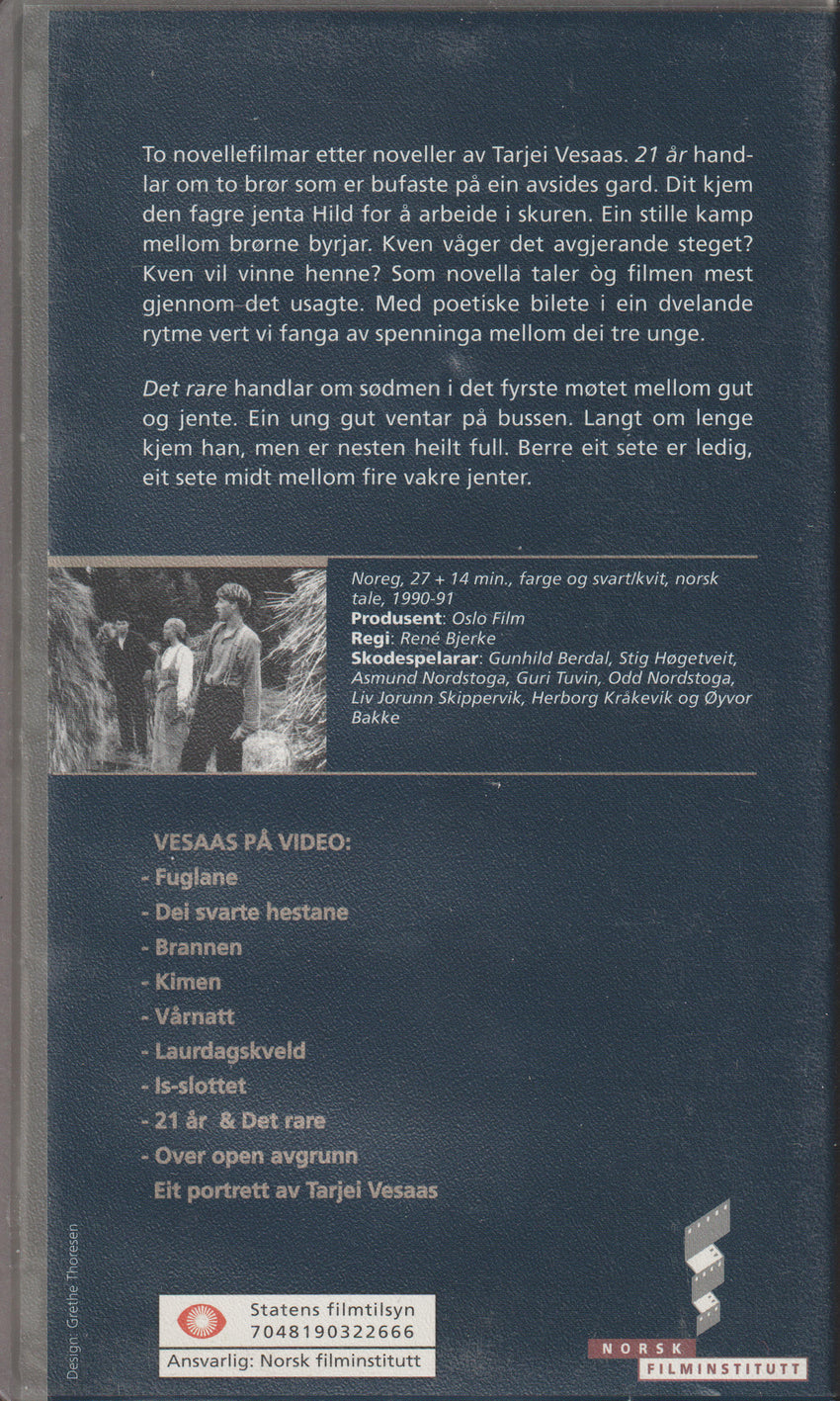 To novellefilmar etter noveller av Tarjei Vesaas. 21 år handlar om to brør som er bufaste på ein avsides gard. Dit kjem den fagre jenta Hild for å arbeide i skuren. Ein stille kamp mellom brørne byrjar. Kven våger det avgjerande steget? Kven vil vinne henne? Som novella taler òg filmen mest gjennom det usagte. Med poetiske bilete i ein dvelande rytme vert vi fanga av spenninga mellom dei tre unge.

Det rare handlar om sødmen i det fyrste møtet mellom gut og jente. Ein ung gut ventar på bussen. Langt om lenge kjem han, men er nesten heilt full. Berre eit sete er ledig, eit sete midt mellom fire vakre jenter.

Noreg, 27 + 14 min., farge og svart/kvit, norsk tale, 1990-91
Produsent: Oslo Film
Regi: René Bjerke
Skodespelarar: Gunhild Berdal, Stig Høgetveit, Asmund Nordstoga, Guri Tuvin, Odd Nordstoga, Liv Jorunn Skippervik, Herborg Kråkevik og Øyvor Bakke

VESAAS PÅ VIDEO:
- Fuglane
- Dei svarte hestane
- Brannen
- Kimen
- Vårnatt
- Laurdagskveld
- Is-slottet
- 21 år & Det rare
- Over open avgrunn
Eit portrett av Tarjei Vesaas

Design: Grethe Thoresen

Statens filmtilsyn
7048190322666
Ansvarlig: Norsk filminstitutt

NORSK
FILMINSTITUTT